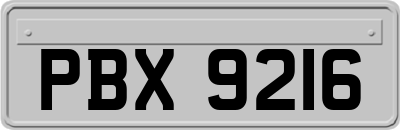 PBX 9216